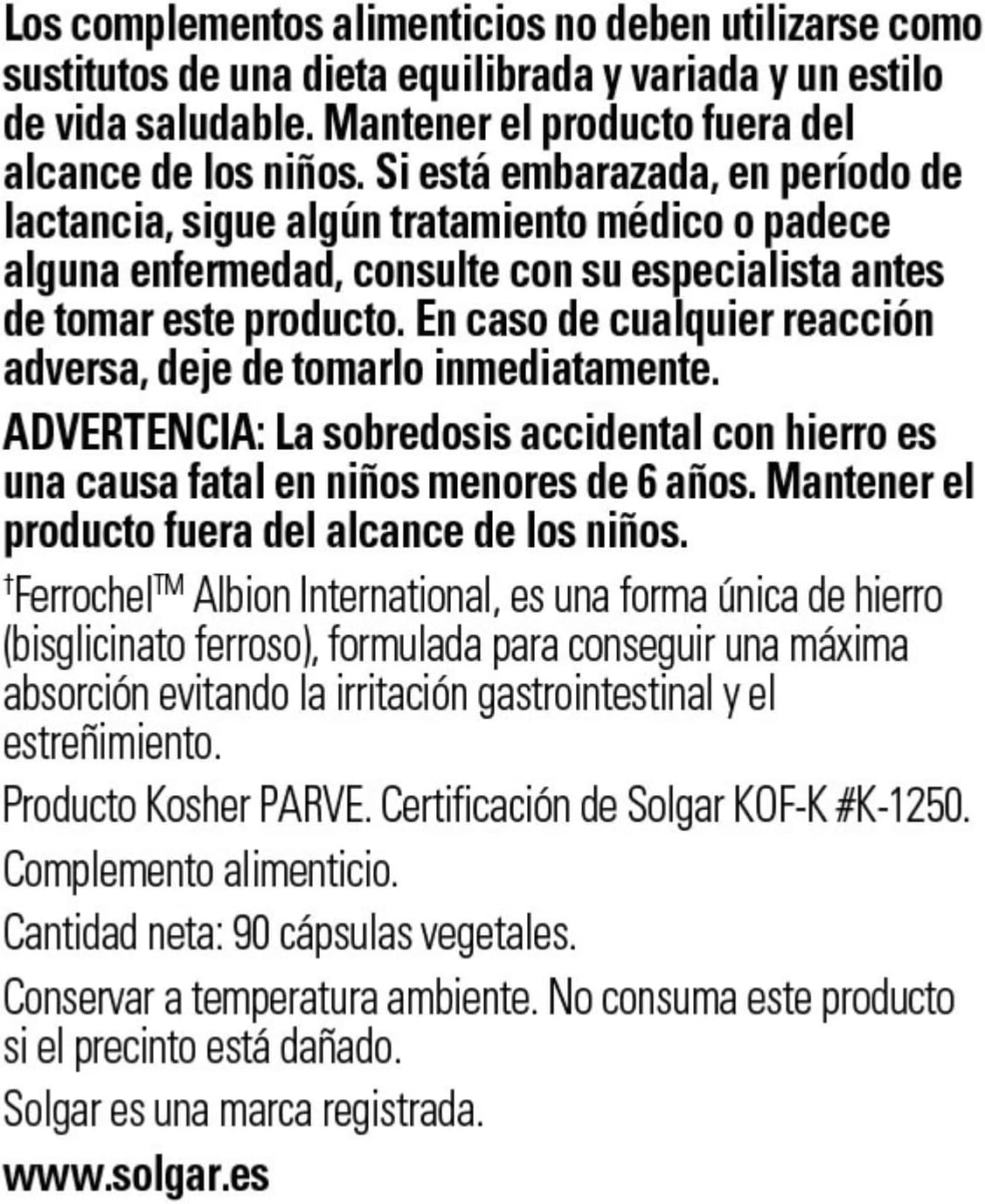 Los complementos alimenticios no deben utilizarse como sustitutos de una dieta equilibrada y variada y un estilo de vida saludable. Mantener el producto fuera del alcance de los niños. Si está embarazada, en período de lactancia, sigue algún tratamiento médico o padece alguna enfermedad, consulte con su especialista antes de tomar este producto. En caso de cualquier reacción adversa, deje de tomarlo inmediatamente.

ADVERTENCIA: La sobredosis accidental con hierro es una causa fatal en niños menores de 6 años. Mantener el producto fuera del alcance de los niños.

†Ferrochel™ Albion International, es una forma única de hierro (bisglicinato ferroso), formulada para conseguir una máxima absorción evitando la irritación gastrointestinal y el estreñimiento.

Producto Kosher PARVE. Certificación de Solgar KOF-K #K-1250.

Complemento alimenticio.

Cantidad neta: 90 cápsulas vegetales.

Conservar a temperatura ambiente. No consuma este producto si el precinto está dañado.

Solgar es una marca registrada.

www.solgar.es